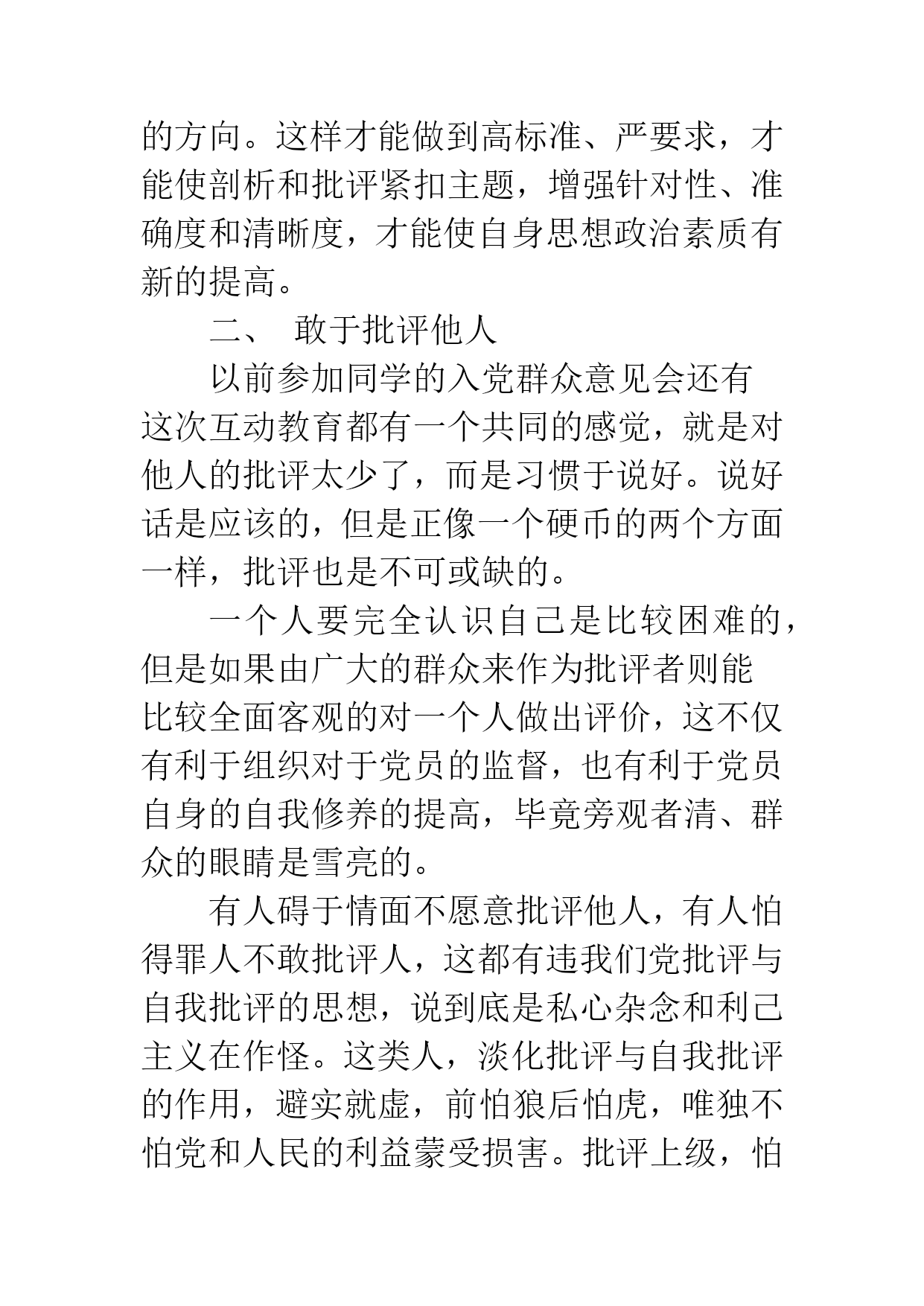 的方向。这样才能做到高标准、严要求，才能使剖析和批评紧扣主题，增强针对性、准确度和清晰度，才能使自身思想政治素质有新的提高。

二、 敢于批评他人

以前参加同学的入党群众意见会还有这次互动教育都有一个共同的感觉，就是对他人的批评太少了，而是习惯于说好。说好话是应该的，但是正像一个硬币的两个方面一样，批评也是不可或缺的。

一个人要完全认识自己是比较困难的，但是如果由广大的群众来作为批评者则能比较全面客观的对一个人做出评价，这不仅有利于组织对于党员的监督，也有利于党员自身的自我修养的提高，毕竟旁观者清、群众的眼睛是雪亮的。

有人碍于情面不愿意批评他人，有人怕得罪人不敢批评人，这都有违我们党批评与自我批评的思想，说到底是私心杂念和利己主义在作怪。这类人，淡化批评与自我批评的作用，避实就虚，前怕狼后怕虎，唯独不怕党和人民的利益蒙受损害。批评上级，怕